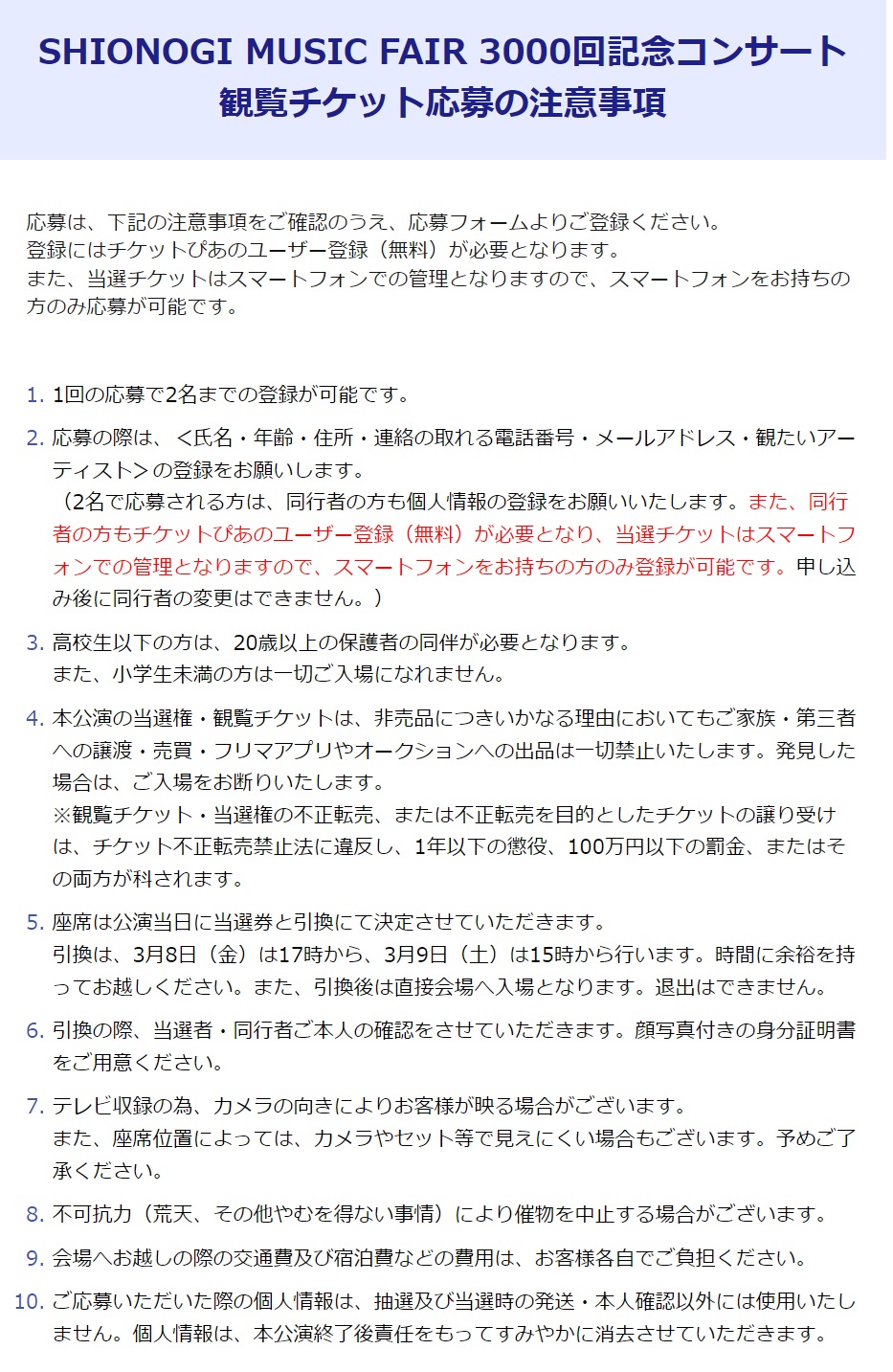 SHIONOGI MUSIC FAIR 3000回記念コンサート
観覧チケット応募の注意事項

応募は、下記の注意事項をご確認のうえ、応募フォームよりご登録ください。
登録にはチケットぴあのユーザー登録（無料）が必要となります。
また、当選チケットはスマートフォンでの管理となりますので、スマートフォンをお持ちの方のみ応募が可能です。

1. 1回の応募で2名までの登録が可能です。

2. 応募の際は、＜氏名・年齢・住所・連絡の取れる電話番号・メールアドレス・観たいアーティスト＞の登録をお願いします。
（2名で応募される方は、同行者の方も個人情報の登録をお願いいたします。また、同行者の方もチケットぴあのユーザー登録（無料）が必要となり、当選チケットはスマートフォンでの管理となりますので、スマートフォンをお持ちの方のみ登録が可能です。申し込み後に同行者の変更はできません。）

3. 高校生以下の方は、20歳以上の保護者の同伴が必要となります。
また、小学生未満の方は一切ご入場になれません。

4. 本公演の当選権・観覧チケットは、非売品につきいかなる理由においてもご家族・第三者への譲渡・売買・フリマアプリやオークションへの出品は一切禁止いたします。発見した場合は、ご入場をお断りいたします。
※観覧チケット・当選権の不正転売、または不正転売を目的としたチケットの譲り受けは、チケット不正転売禁止法に違反し、1年以下の懲役、100万円以下の罰金、またはその両方が科されます。

5. 座席は公演当日に当選券と引換にて決定させていただきます。
引換は、3月8日（金）は17時から、3月9日（土）は15時から行います。時間に余裕を持ってお越しください。また、引換後は直接会場へ入場となります。退出はできません。

6. 引換の際、当選者・同行者ご本人の確認をさせていただきます。顔写真付きの身分証明書をご用意ください。

7. テレビ収録の為、カメラの向きによりお客様が映る場合がございます。
また、座席位置によっては、カメラやセット等で見えにくい場合もございます。予めご了承ください。

8. 不可抗力（荒天、その他やむを得ない事情）により催物を中止する場合がございます。

9. 会場へお越しの際の交通費及び宿泊費などの費用は、お客様各自でご負担ください。

10. ご応募いただいた際の個人情報は、抽選及び当選時の発送・本人確認以外には使用いたしません。個人情報は、本公演終了後責任をもってすみやかに消去させていただきます。